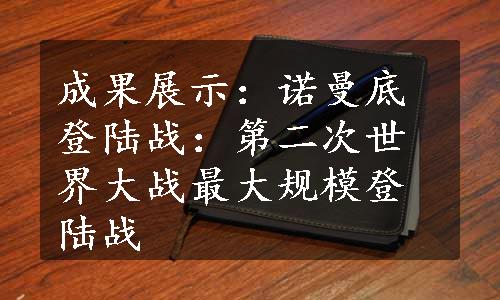 成果展示：诺曼底登陆战：第二次世界大战最大规模登陆战